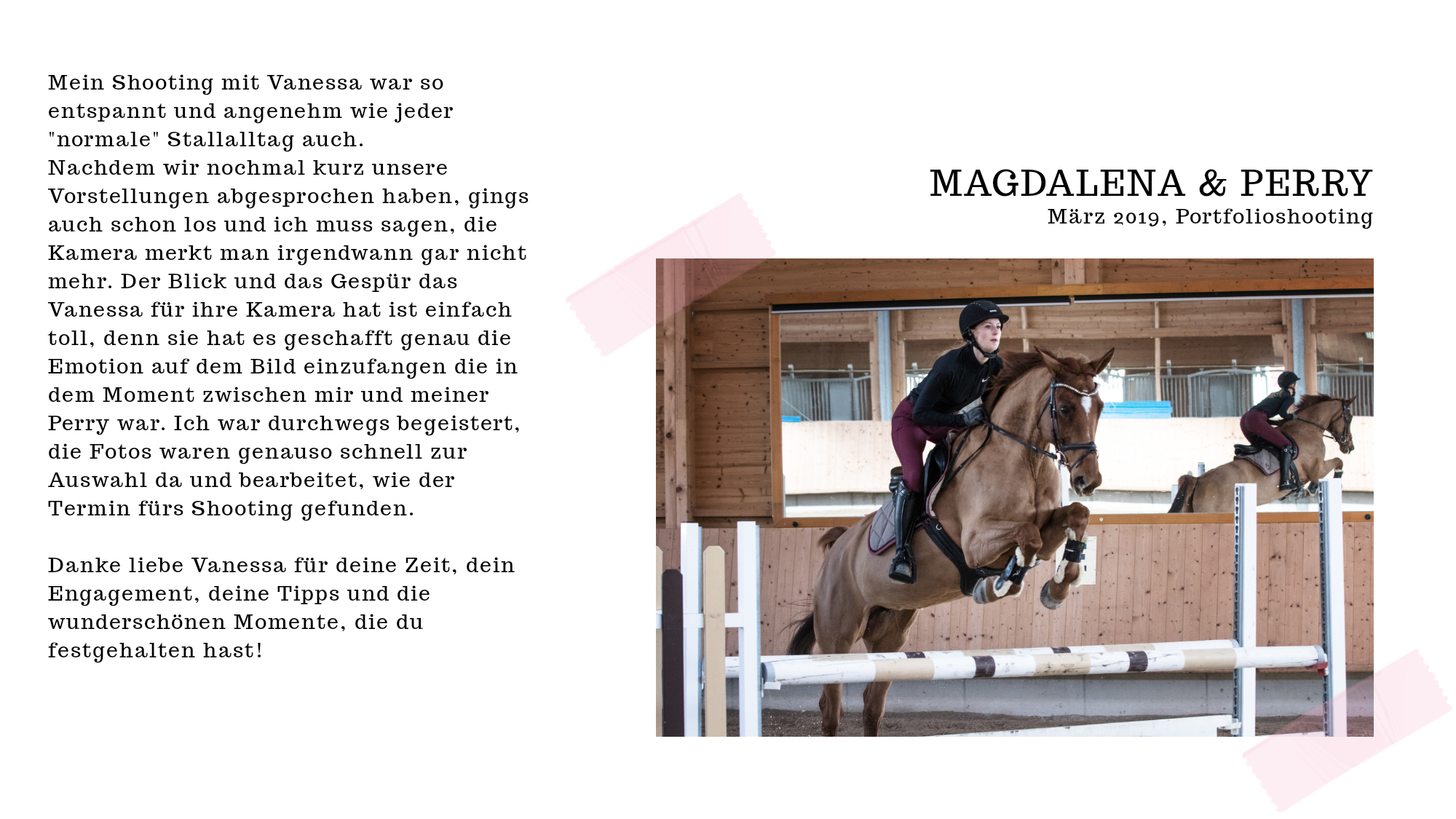 Mein Shooting mit Vanessa war so entspannt und angenehm wie jeder "normale" Stallalltag auch.
Nachdem wir nochmal kurz unsere Vorstellungen abgesprochen haben, gings auch schon los und ich muss sagen, die Kamera merkt man irgendwann gar nicht mehr. Der Blick und das Gespür das Vanessa für ihre Kamera hat ist einfach toll, denn sie hat es geschafft genau die Emotion auf dem Bild einzufangen die in dem Moment zwischen mir und meiner Perry war. Ich war durchwegs begeistert, die Fotos waren genauso schnell zur Auswahl da und bearbeitet, wie der Termin fürs Shooting gefunden.

Danke liebe Vanessa für deine Zeit, dein Engagement, deine Tipps und die wunderschönen Momente, die du festgehalten hast!

MAGDALENA & PERRY
März 2019, Portfolioshooting